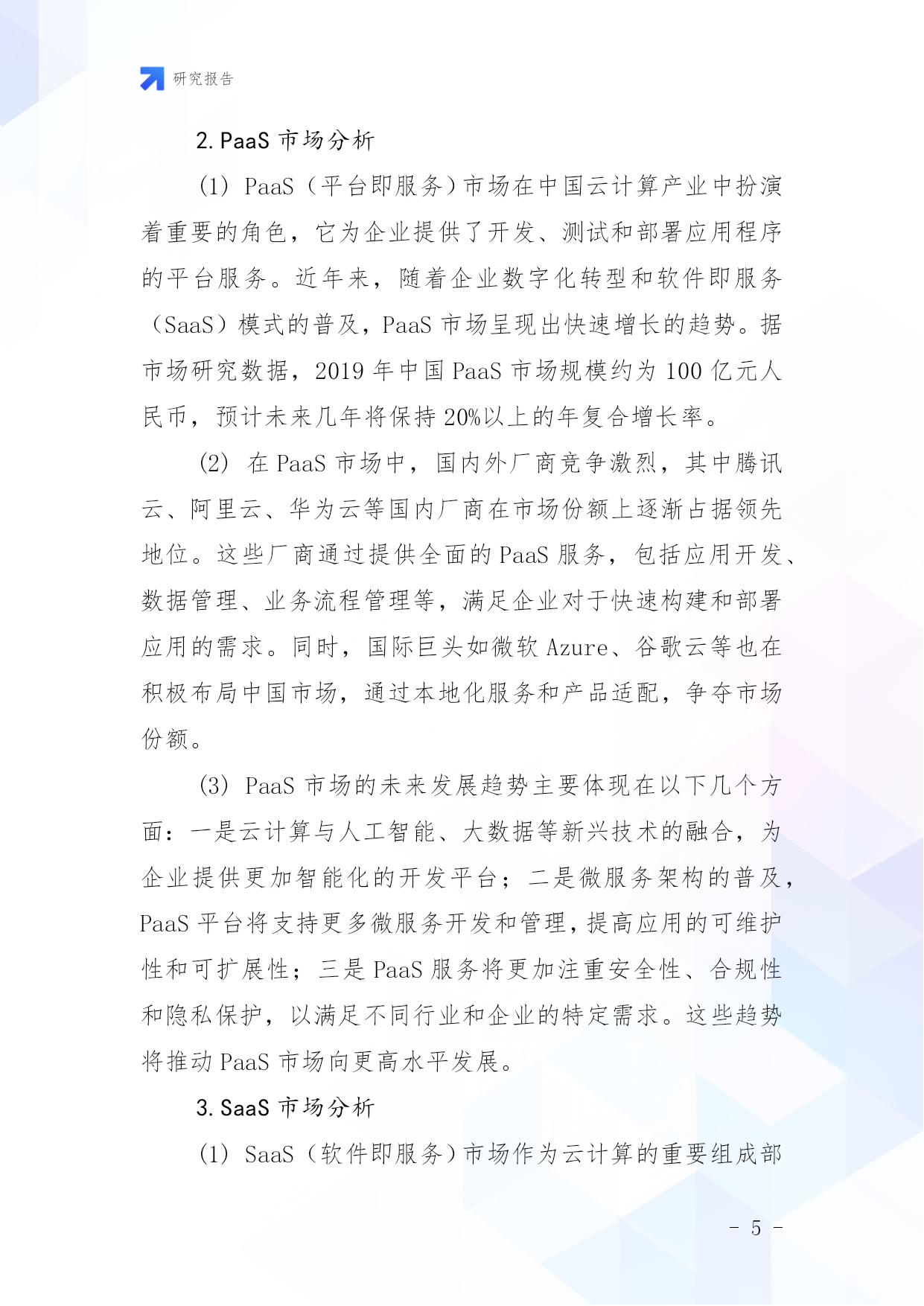 研究报告

2. PaaS 市场分析

(1) PaaS（平台即服务）市场在中国云计算产业中扮演着重要的角色，它为企业提供了开发、测试和部署应用程序的平台服务。近年来，随着企业数字化转型和软件即服务（SaaS）模式的普及，PaaS 市场呈现出快速增长的趋势。据市场研究数据，2019 年中国 PaaS 市场规模约为 100 亿元人民币，预计未来几年将保持 20%以上的年复合增长率。

(2) 在 PaaS 市场中，国内外厂商竞争激烈，其中腾讯云、阿里云、华为云等国内厂商在市场份额上逐渐占据领先地位。这些厂商通过提供全面的 PaaS 服务，包括应用开发、数据管理、业务流程管理等，满足企业对于快速构建和部署应用的需求。同时，国际巨头如微软 Azure、谷歌云等也在积极布局中国市场，通过本地化服务和产品适配，争夺市场份额。

(3) PaaS 市场的未来发展趋势主要体现在以下几个方面：一是云计算与人工智能、大数据等新兴技术的融合，为企业提供更加智能化的开发平台；二是微服务架构的普及，PaaS 平台将支持更多微服务开发和管理，提高应用的可维护性和可扩展性；三是 PaaS 服务将更加注重安全性、合规性和隐私保护，以满足不同行业和企业的特定需求。这些趋势将推动 PaaS 市场向更高水平发展。

3. SaaS 市场分析

(1) SaaS（软件即服务）市场作为云计算的重要组成部

- 5 -